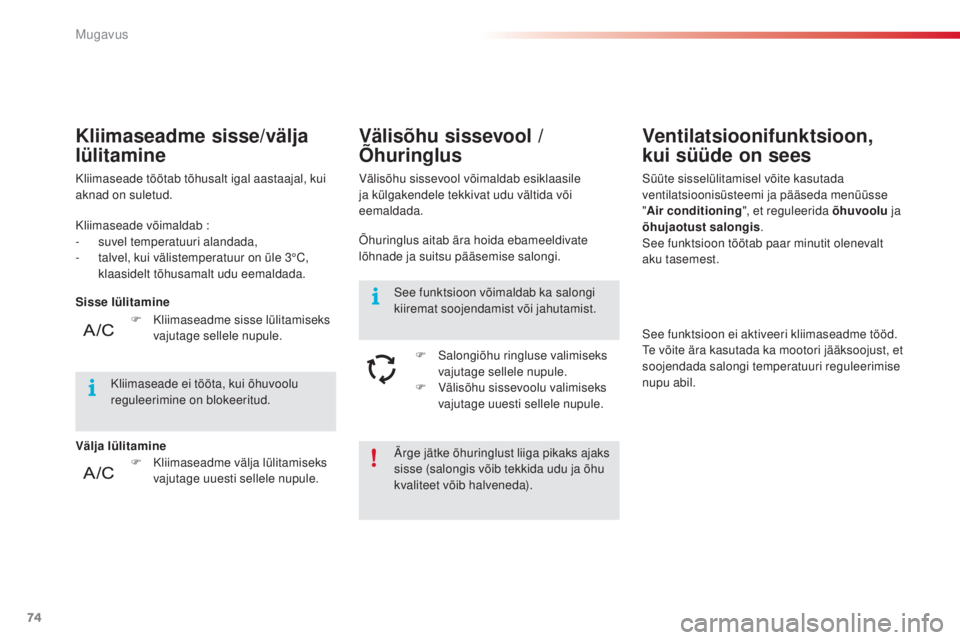 Mugavus

Kliimaseadme sisse/välja lülitamine

Kliimaseade töötab tõhusalt igal aastaajal, kui aknad on suletud.

Kliimaseade võimaldab :
- suvel temperatuuri alandada,
- talvel, kui välistemperatuur on üle 3°C, klaasidelt tõhusamalt udu eemaldada.

Sisse lülitamine

A/C

 Kliimaseadme sisse lülitamiseks vajutage sellele nupule.

Kliimaseade ei tööta, kui õhuvoolu reguleerimine on blokeeritud.

Välja lülitamine

A/C

 Kliimaseadme välja lülitamiseks vajutage uuesti sellele nupule.

Välisõhu sissevool / Õhuringlus

Välisõhu sissevool võimaldab esiklaasile ja külgakendele tekkivat udu vältida või eemaldada.

Õhuringlus aitab ära hoida ebameeldivate lõhnade ja suitsu pääsemise salongi.

See funktsioon võimaldab ka salongi kiiremat soojendamist või jahutamist.

 Salongiõhu ringluse valimiseks vajutage sellele nupule.
 Välisõhu sissevoolu valimiseks vajutage uuesti sellele nupule.

Ärge jätke õhuringlust liiga pikaks ajaks sisse (salongis võib tekkida udu ja õhu kvaliteet võib halveneda).

Ventilatsioonifunktsioon, kui süüde on sees

Süüte sisselülitamisel võite kasutada ventilatsioonisüsteemi ja pääseda menüüsse "Air conditioning", et reguleerida õhuvoolu ja õhujaotust salongis.
See funktsioon töötab paar minutit olenevalt aku tasemest.

See funktsioon ei aktiveeri kliimaseadme tööd.
Te võite ära kasutada ka mootori jääksoojust, et soojendada salongi temperatuuri reguleerimise nupu abil.

74

carmanualsonline.info